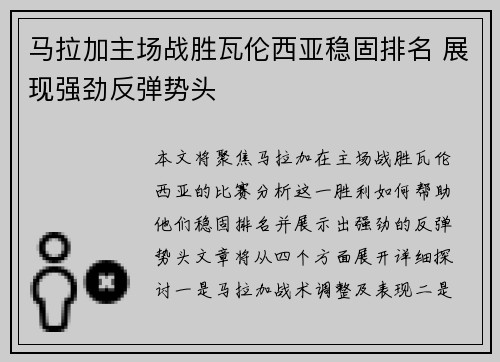 马拉加主场战胜瓦伦西亚稳固排名 展现强劲反弹势头

本文将聚焦马拉加在主场战胜瓦伦西亚的比赛分析这一胜利如何帮助他们稳固排名并展示出强劲的反弹势头文章将从四个方面展开详细探讨一是马拉加战术调整及表现二是